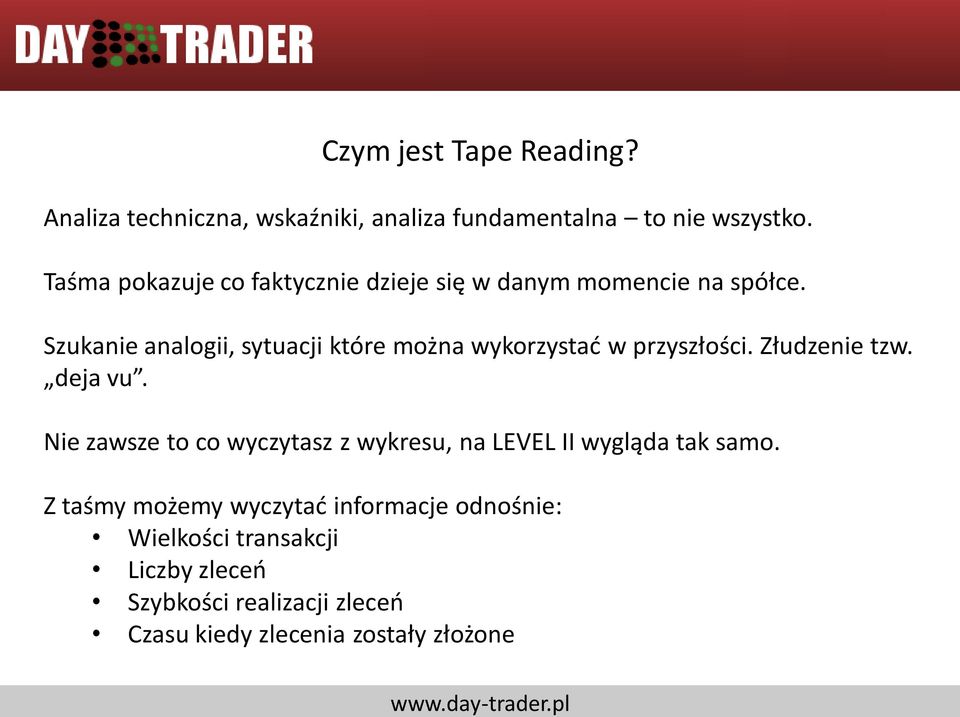 DAY TRADER

Czym jest Tape Reading?

Analiza techniczna, wskaźniki, analiza fundamentalna – to nie wszystko.

Taśma pokazuje co faktycznie dzieje się w danym momencie na spółce.

Szukanie analogii, sytuacji które można wykorzystać w przyszłości. Złudzenie tzw. „deja vu”.

Nie zawsze to co wyczytasz z wykresu, na LEVEL II wygląda tak samo.

Z taśmy możemy wyczytać informacje odnośnie:
• Wielkości transakcji
• Liczby zleceń
• Szybkości realizacji zleceń
• Czasu kiedy zlecenia zostały złożone

www.day-trader.pl